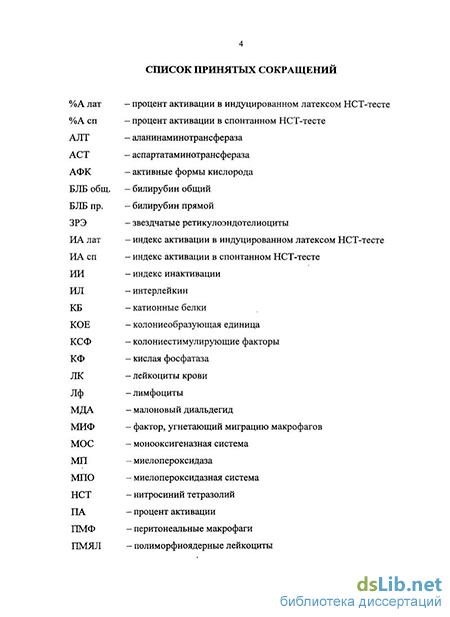 4

СПИСОК ПРИНЯТЫХ СОКРАЩЕНИЙ

%А лат – процент активации в индуцированном латексом НСТ-тесте
%А сп – процент активации в спонтанном НСТ-тесте
АЛТ – аланинаминотрансфераза
АСТ – аспартатаминотрансфераза
АФК – активные формы кислорода
БЛБ общ. – билирубин общий
БЛБ пр. – билирубин прямой
ЗРЭ – звездчатые ретикулоэндотелиоциты
ИА лат – индекс активации в индуцированном латексом НСТ-тесте
ИА сп – индекс активации в спонтанном НСТ-тесте
ИИ – индекс инактивации
ИЛ – интерлейкин
КБ – катионные белки
КОЕ – колониеобразующая единица
КСФ – колониестимулирующие факторы
КФ – кислая фосфатаза
ЛК – лейкоциты крови
Лф – лимфоциты
МДА – малоновый диальдегид
МИФ – фактор, угнетающий миграцию макрофагов
МОС – монооксигеназная система
МП – миелопероксидаза
МПО – миелопероксидазная система
НСТ – нитросиний тетразолий
ПА – процент активации
ПМФ – перитонеальные макрофаги
ПМЯЛ – полиморфноядерные лейкоциты

dsLib.net
библиотека диссертаций